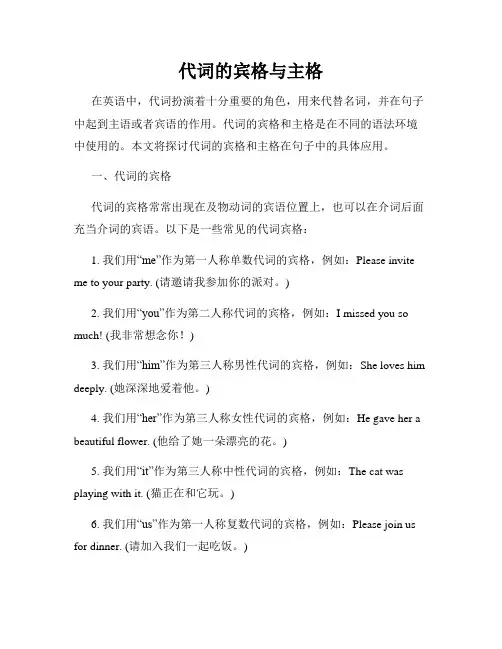 代词的宾格与主格

在英语中，代词扮演着十分重要的角色，用来代替名词，并在句子中起到主语或者宾语的作用。代词的宾格和主格是在不同的语法环境中使用的。本文将探讨代词的宾格和主格在句子中的具体应用。

一、代词的宾格

代词的宾格常常出现在及物动词的宾语位置上，也可以在介词后面充当介词的宾语。以下是一些常见的代词宾格：

1. 我们用“me”作为第一人称单数代词的宾格，例如：Please invite me to your party. (请邀请我参加你的派对。)

2. 我们用“you”作为第二人称代词的宾格，例如：I missed you so much! (我非常想念你！)

3. 我们用“him”作为第三人称男性代词的宾格，例如：She loves him deeply. (她深深地爱着他。)

4. 我们用“her”作为第三人称女性代词的宾格，例如：He gave her a beautiful flower. (他给了她一朵漂亮的花。)

5. 我们用“it”作为第三人称中性代词的宾格，例如：The cat was playing with it. (猫正在和它玩。)

6. 我们用“us”作为第一人称复数代词的宾格，例如：Please join us for dinner. (请加入我们一起吃饭。)